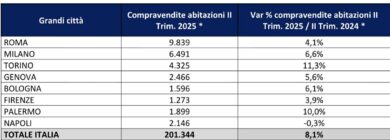 | Grandi città | Compravendite abitazioni II Trim. 2025 * | Var % compravendite abitazioni II Trim. 2025 / II Trim. 2024 * |
|---|---|---|
| ROMA | 9.839 | 4,1% |
| MILANO | 6.491 | 6,6% |
| TORINO | 4.325 | 11,3% |
| GENOVA | 2.466 | 5,6% |
| BOLOGNA | 1.596 | 6,1% |
| FIRENZE | 1.273 | 3,9% |
| PALERMO | 1.899 | 10,0% |
| NAPOLI | 2.146 | -0,3% |
| TOTALE ITALIA | 201.344 | 8,1% |